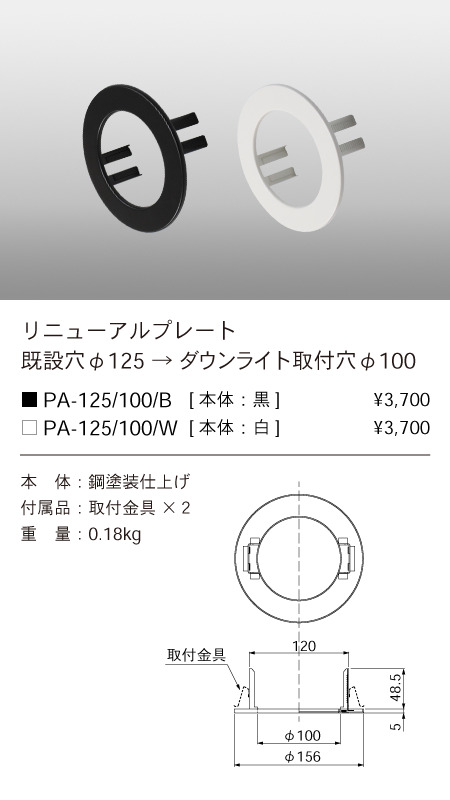 リニューアルプレート
既設穴φ125 → ダウンライト取付穴φ100

■ PA-125/100/B ［本体：黒］ ¥3,700
□ PA-125/100/W ［本体：白］ ¥3,700

本　体：鋼塗装仕上げ
付属品：取付金具 × 2
重　量：0.18kg

取付金具
120
48.5
5
φ100
φ156